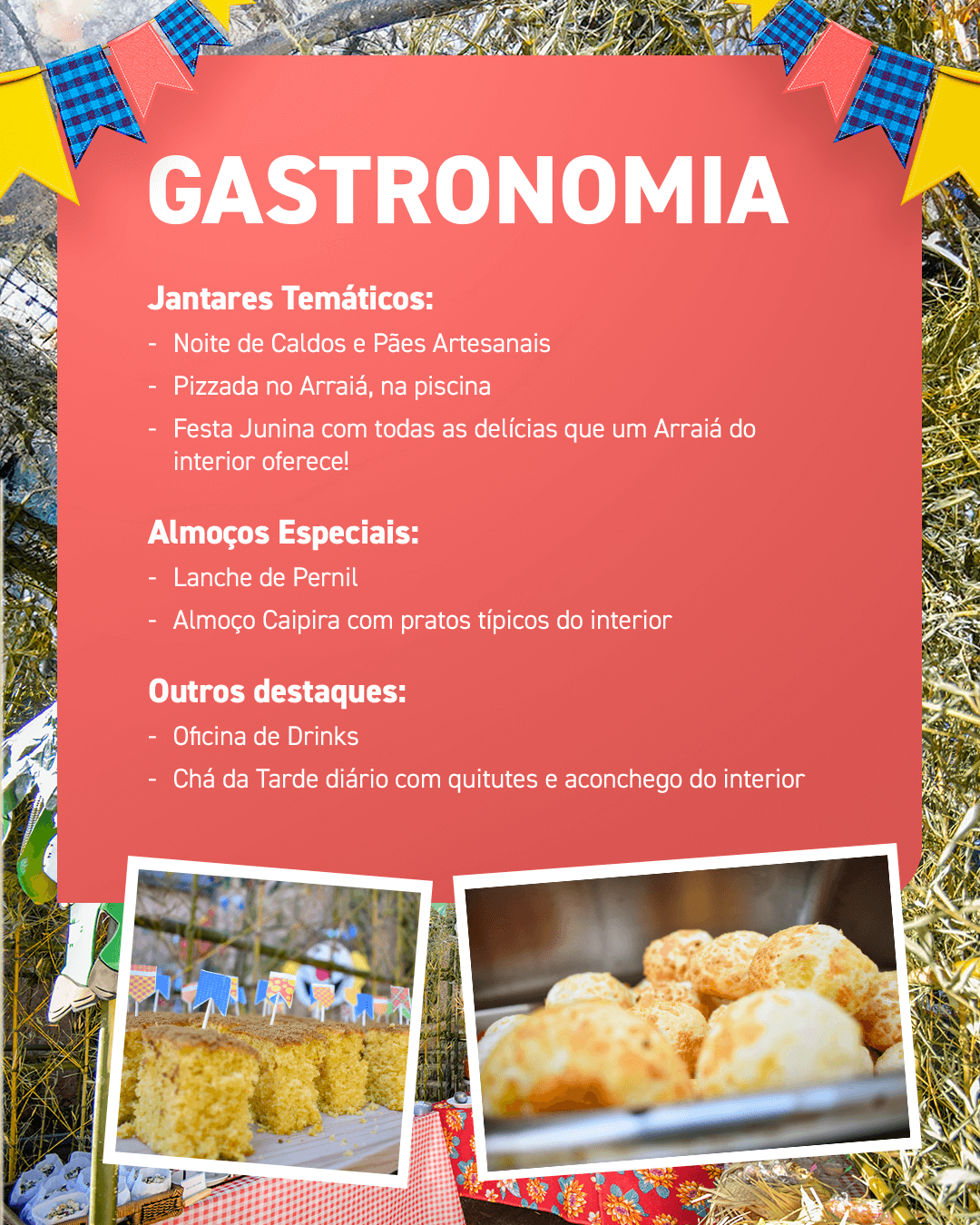 GASTRONOMIA

Jantares Temáticos:
- Noite de Caldos e Pães Artesanais
- Pizzada no Arraiá, na piscina
- Festa Junina com todas as delícias que um Arraiá do interior oferece!

Almoços Especiais:
- Lanche de Pernil
- Almoço Caipira com pratos típicos do interior

Outros destaques:
- Oficina de Drinks
- Chá da Tarde diário com quitutes e aconchego do interior